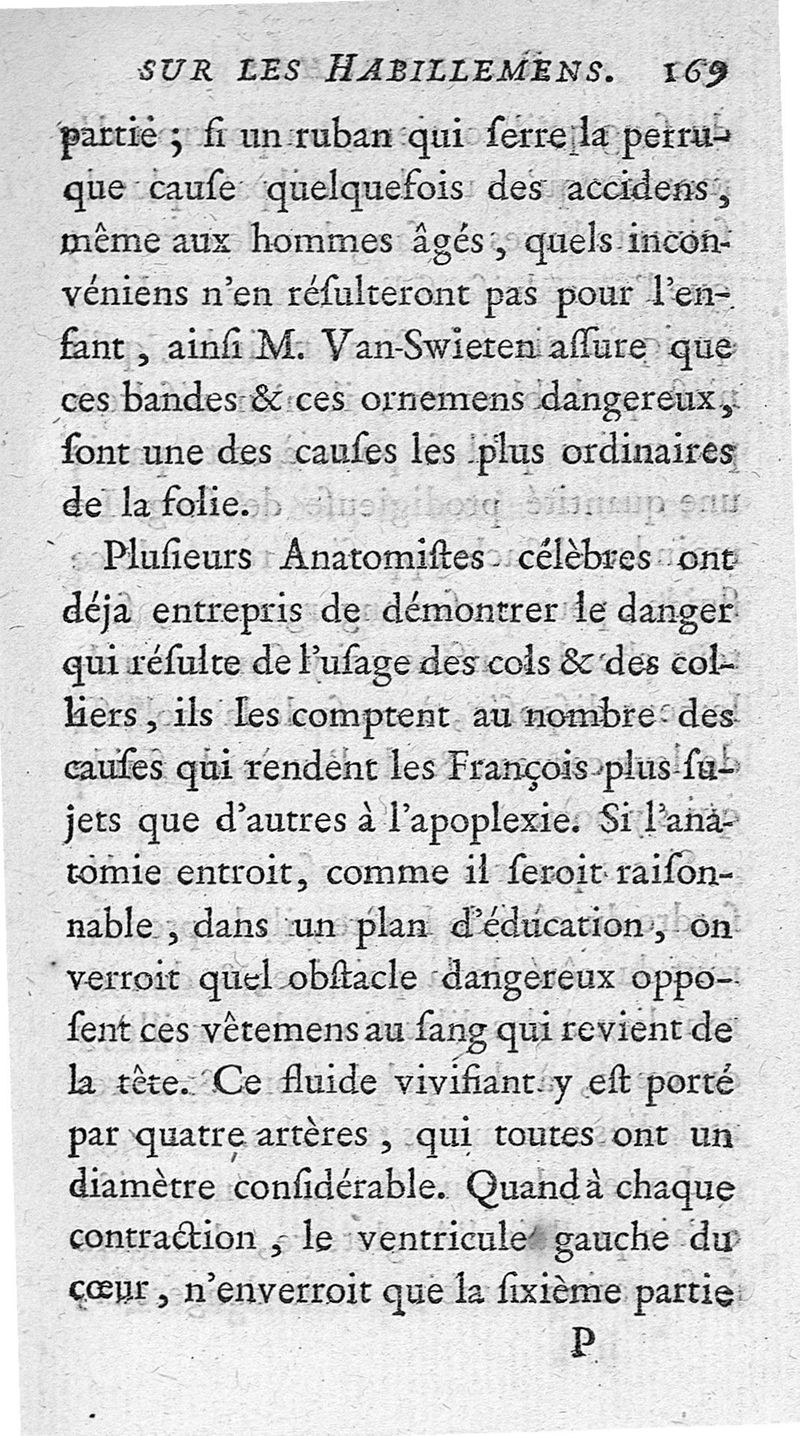 SUR LES HABILLEMENS. 169

partie ; ſi un ruban qui ſerre la perruque cauſe quelquefois des accidens, même aux hommes âgés, quels inconvéniens n'en réſulteront pas pour l'enfant, ainſi M. Van-Swieten aſſure que ces bandes & ces ornemens dangereux, ſont une des cauſes les plus ordinaires de la folie.

Pluſieurs Anatomiſtes célèbres ont déja entrepris de démontrer le danger qui réſulte de l'uſage des cols & des colliers, ils les comptent au nombre des cauſes qui rendent les François plus ſujets que d'autres à l'apoplexie. Si l'anatomie entroit, comme il ſeroit raiſonnable, dans un plan d'éducation, on verroit quel obſtacle dangereux oppoſent ces vêtemens au ſang qui revient de la tête. Ce fluide vivifiant y eſt porté par quatre artères, qui toutes ont un diamètre conſidérable. Quand à chaque contraction, le ventricule gauche du cœur, n'enverroit que la ſixième partie

P